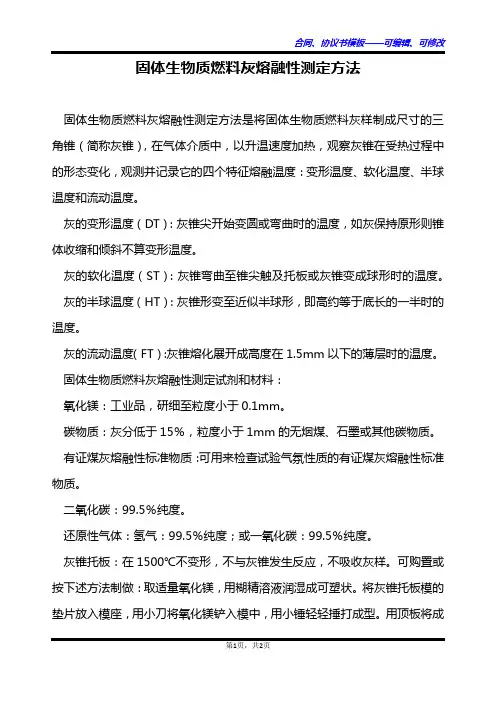 合同、协议书模板——可编辑、可修改

固体生物质燃料灰熔融性测定方法

固体生物质燃料灰熔融性测定方法是将固体生物质燃料灰样制成尺寸的三角锥（简称灰锥），在气体介质中，以升温速度加热，观察灰锥在受热过程中的形态变化，观测并记录它的四个特征熔融温度：变形温度、软化温度、半球温度和流动温度。

灰的变形温度（DT）：灰锥尖开始变圆或弯曲时的温度，如灰保持原形则锥体收缩和倾斜不算变形温度。

灰的软化温度（ST）：灰锥弯曲至锥尖触及托板或灰锥变成球形时的温度。

灰的半球温度（HT）：灰锥形变至近似半球形，即高约等于底长的一半时的温度。

灰的流动温度(FT):灰锥熔化展开成高度在 1.5mm 以下的薄层时的温度。

固体生物质燃料灰熔融性测定试剂和材料：

氧化镁：工业品，研细至粒度小于 0.1mm。

碳物质：灰分低于 15%，粒度小于 1mm 的无烟煤、石墨或其他碳物质。

有证煤灰熔融性标准物质:可用来检查试验气氛性质的有证煤灰熔融性标准物质。

二氧化碳：99.5%纯度。

还原性气体：氢气：99.5%纯度；或一氧化碳：99.5%纯度。

灰锥托板：在 1500℃不变形，不与灰锥发生反应，不吸收灰样。可购置或按下述方法制做：取适量氧化镁，用糊精溶液润湿成可塑状。将灰锥托板模的垫片放入模座，用小刀将氧化镁铲入模中，用小锤轻轻捶打成型。用顶板将成

第1页，共2页